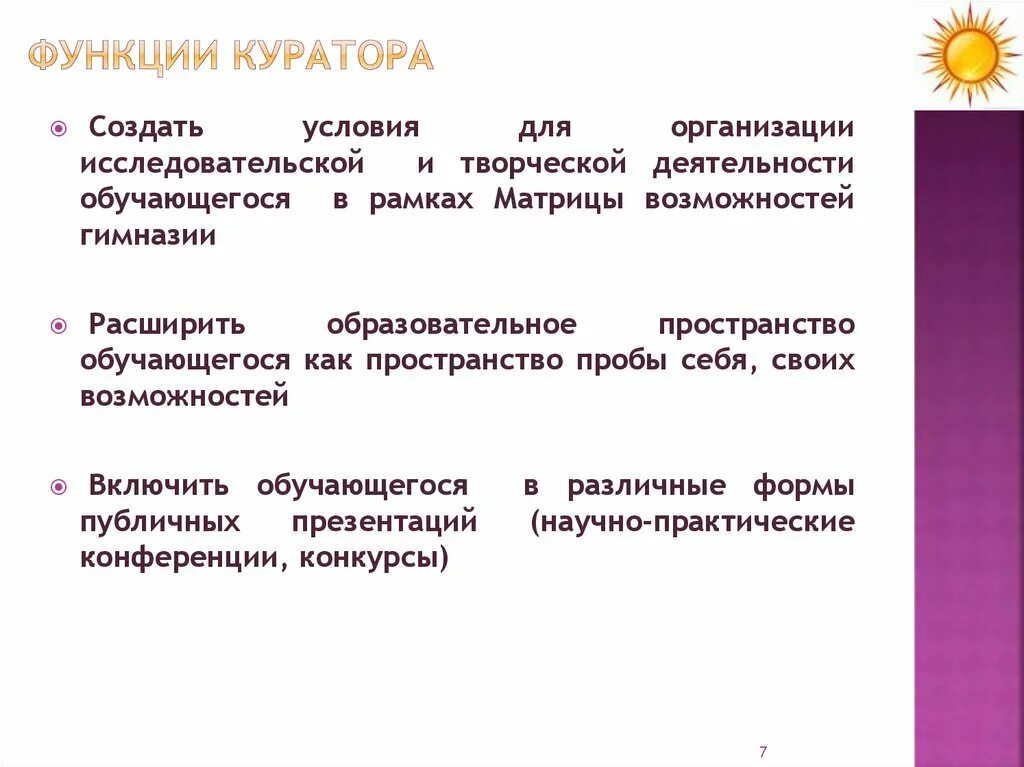 ФУНКЦИИ КУРАТОРА

Создать условия для организации исследовательской и творческой деятельности обучающегося в рамках Матрицы возможностей гимназии

Расширить образовательное пространство обучающегося как пространство пробы себя, своих возможностей

Включить обучающегося в различные формы публичных презентаций (научно-практические конференции, конкурсы)

7